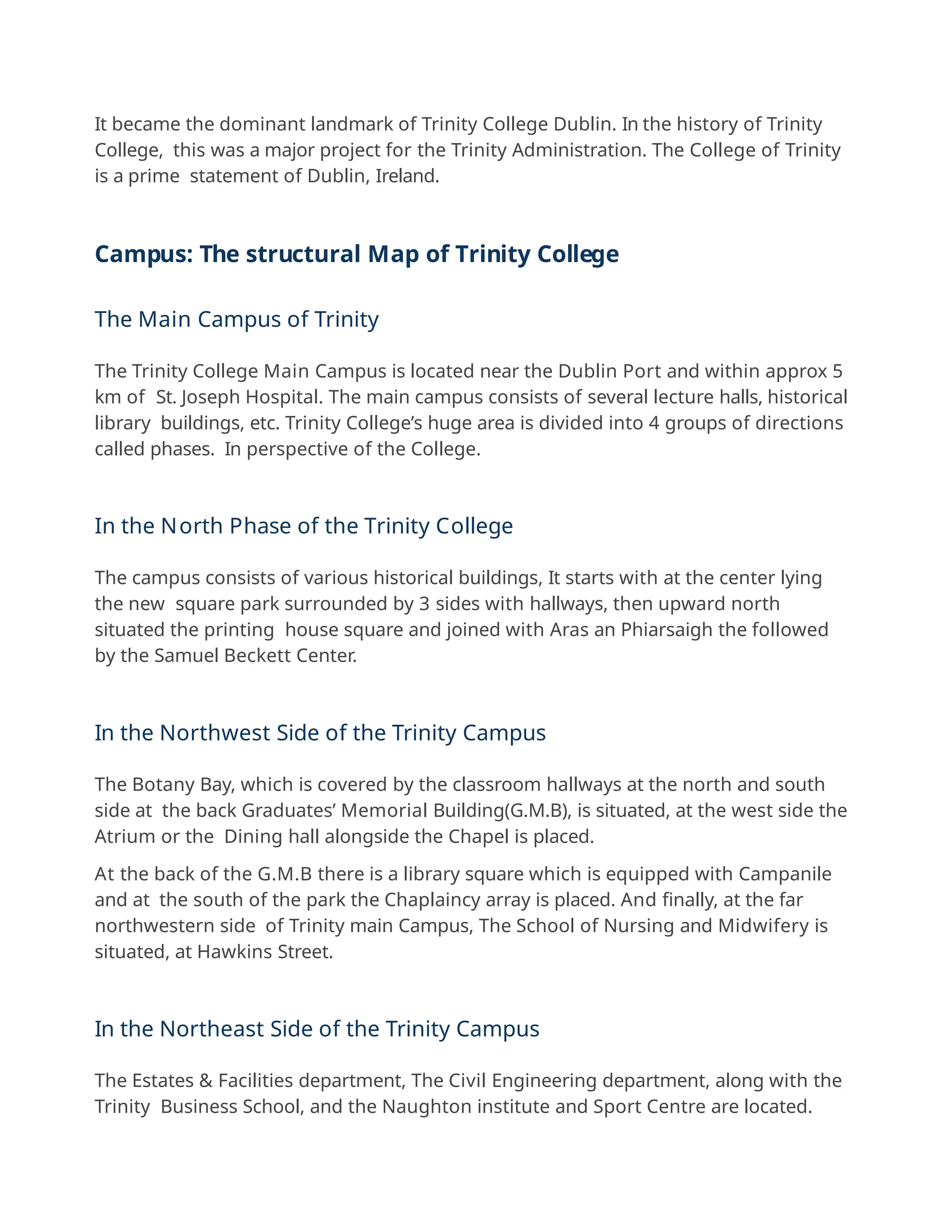 It became the dominant landmark of Trinity College Dublin. In the history of Trinity College, this was a major project for the Trinity Administration. The College of Trinity is a prime statement of Dublin, Ireland.

Campus: The structural Map of Trinity College

The Main Campus of Trinity

The Trinity College Main Campus is located near the Dublin Port and within approx 5 km of St. Joseph Hospital. The main campus consists of several lecture halls, historical library buildings, etc. Trinity College's huge area is divided into 4 groups of directions called phases. In perspective of the College.

In the North Phase of the Trinity College

The campus consists of various historical buildings, It starts with at the center lying the new square park surrounded by 3 sides with hallways, then upward north situated the printing house square and joined with Aras an Phiarsaigh the followed by the Samuel Beckett Center.

In the Northwest Side of the Trinity Campus

The Botany Bay, which is covered by the classroom hallways at the north and south side at the back Graduates' Memorial Building(G.M.B), is situated, at the west side the Atrium or the Dining hall alongside the Chapel is placed.

At the back of the G.M.B there is a library square which is equipped with Campanile and at the south of the park the Chaplaincy array is placed. And finally, at the far northwestern side of Trinity main Campus, The School of Nursing and Midwifery is situated, at Hawkins Street.

In the Northeast Side of the Trinity Campus

The Estates & Facilities department, The Civil Engineering department, along with the Trinity Business School, and the Naughton institute and Sport Centre are located.